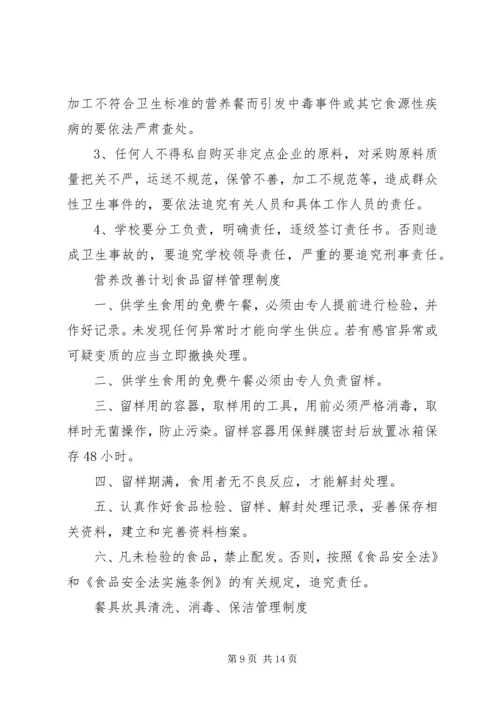 加工不符合卫生标准的营养餐而引发中毒事件或其它食源性疾病的要依法严肃查处。

3、任何人不得私自购买非定点企业的原料，对采购原料质量把关不严，运送不规范，保管不善，加工不规范等，造成群众性卫生事件的，要依法追究有关人员和具体工作人员的责任。

4、学校要分工负责，明确责任，逐级签订责任书。否则造成卫生事故的，要追究学校领导责任，严重的要追究刑事责任。

营养改善计划食品留样管理制度

一、供学生食用的免费午餐，必须由专人提前进行检验，并作好记录。未发现任何异常时才能向学生供应。若有感官异常或可疑变质的应当立即撤换处理。

二、供学生食用的免费午餐必须由专人负责留样。

三、留样用的容器，取样用的工具，用前必须严格消毒，取样时无菌操作，防止污染。留样容器用保鲜膜密封后放置冰箱保存48小时。

四、留样期满，食用者无不良反应，才能解封处理。

五、认真作好食品检验、留样、解封处理记录，妥善保存相关资料，建立和完善资料档案。

六、凡未检验的食品，禁止配发。否则，按照《食品安全法》和《食品安全法实施条例》的有关规定，追究责任。

餐具炊具清洗、消毒、保洁管理制度

第9页 共14页